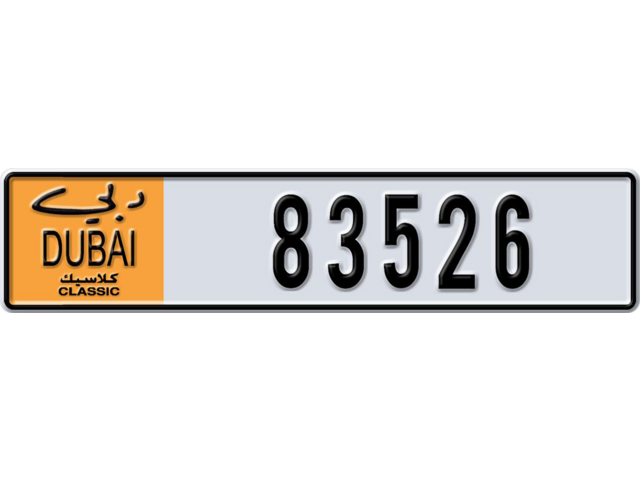 دبي
DUBAI
كلاسيك
CLASSIC

83526